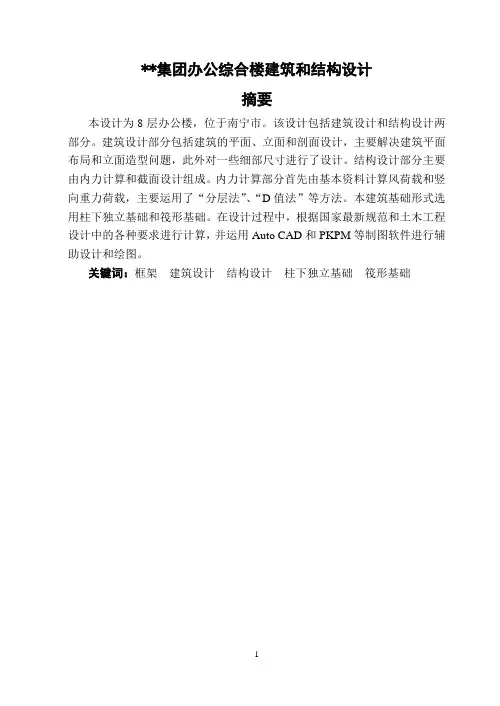 **集团办公综合楼建筑和结构设计

摘要

本设计为 8 层办公楼，位于南宁市。该设计包括建筑设计和结构设计两部分。建筑设计部分包括建筑的平面、立面和剖面设计，主要解决建筑平面布局和立面造型问题，此外对一些细部尺寸进行了设计。结构设计部分主要由内力计算和截面设计组成。内力计算部分首先由基本资料计算风荷载和竖向重力荷载，主要运用了“分层法”、“D 值法”等方法。本建筑基础形式选用柱下独立基础和筏形基础。在设计过程中，根据国家最新规范和土木工程设计中的各种要求进行计算，并运用 Auto CAD 和 PKPM 等制图软件进行辅助设计和绘图。

关键词：框架　建筑设计　结构设计　柱下独立基础　筏形基础

1